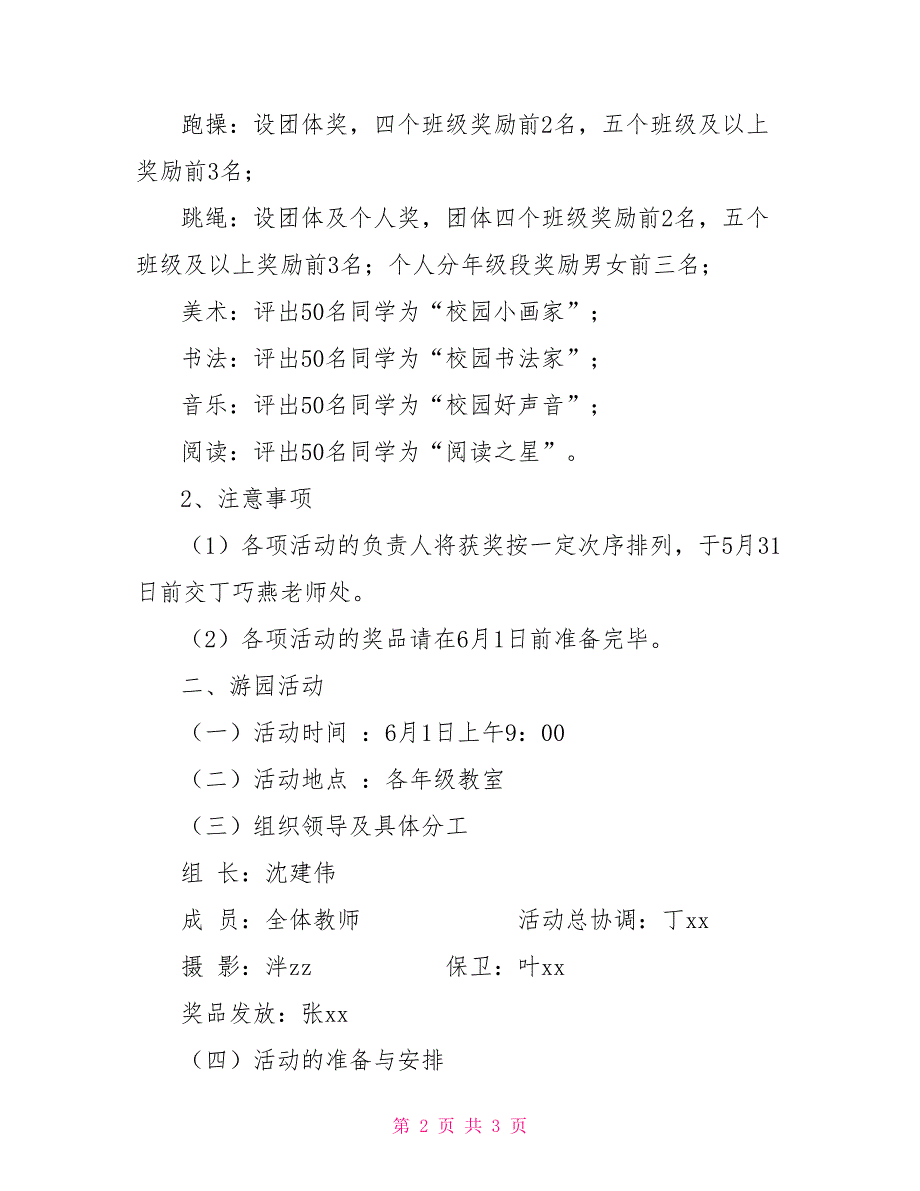 跑操：设团体奖，四个班级奖励前2名，五个班级及以上奖励前3名；

跳绳：设团体及个人奖，团体四个班级奖励前2名，五个班级及以上奖励前3名；个人分年级段奖励男女前三名；

美术：评出50名同学为“校园小画家”；

书法：评出50名同学为“校园书法家”；

音乐：评出50名同学为“校园好声音”；

阅读：评出50名同学为“阅读之星”。

2、注意事项

（1）各项活动的负责人将获奖按一定次序排列，于5月31日前交丁巧燕老师处。

（2）各项活动的奖品请在6月1日前准备完毕。

二、游园活动

（一）活动时间 ：6月1日上午9：00

（二）活动地点 ：各年级教室

（三）组织领导及具体分工

组 长：沈建伟

成 员：全体教师 活动总协调：丁xx

摄 影：泮zz 保卫：叶xx

奖品发放：张xx

（四）活动的准备与安排

第 2 页 共 3 页